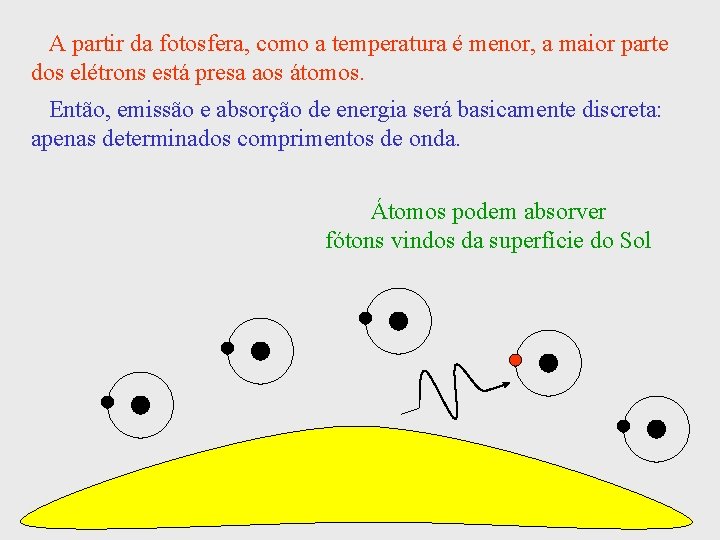 A partir da fotosfera, como a temperatura é menor, a maior parte dos elétrons está presa aos átomos.

Então, emissão e absorção de energia será basicamente discreta: apenas determinados comprimentos de onda.

Átomos podem absorver
fótons vindos da superfície do Sol